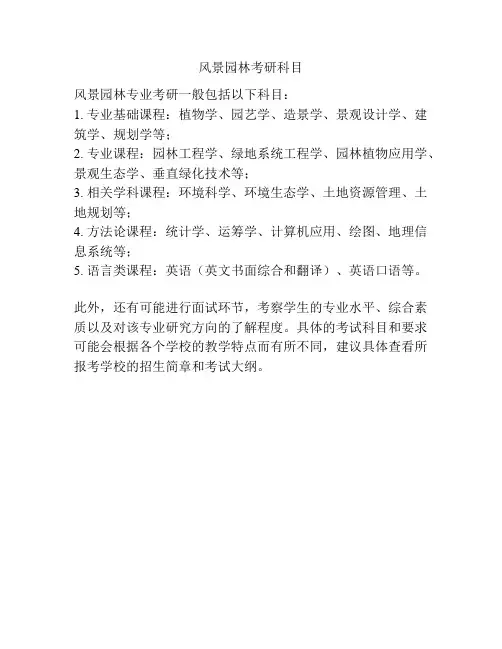 风景园林考研科目

风景园林专业考研一般包括以下科目：
1. 专业基础课程：植物学、园艺学、造景学、景观设计学、建筑学、规划学等；
2. 专业课程：园林工程学、绿地系统工程学、园林植物应用学、景观生态学、垂直绿化技术等；
3. 相关学科课程：环境科学、环境生态学、土地资源管理、土地规划等；
4. 方法论课程：统计学、运筹学、计算机应用、绘图、地理信息系统等；
5. 语言类课程：英语（英文书面综合和翻译）、英语口语等。

此外，还有可能进行面试环节，考察学生的专业水平、综合素质以及对该专业研究方向的了解程度。具体的考试科目和要求可能会根据各个学校的教学特点而有所不同，建议具体查看所报考学校的招生简章和考试大纲。